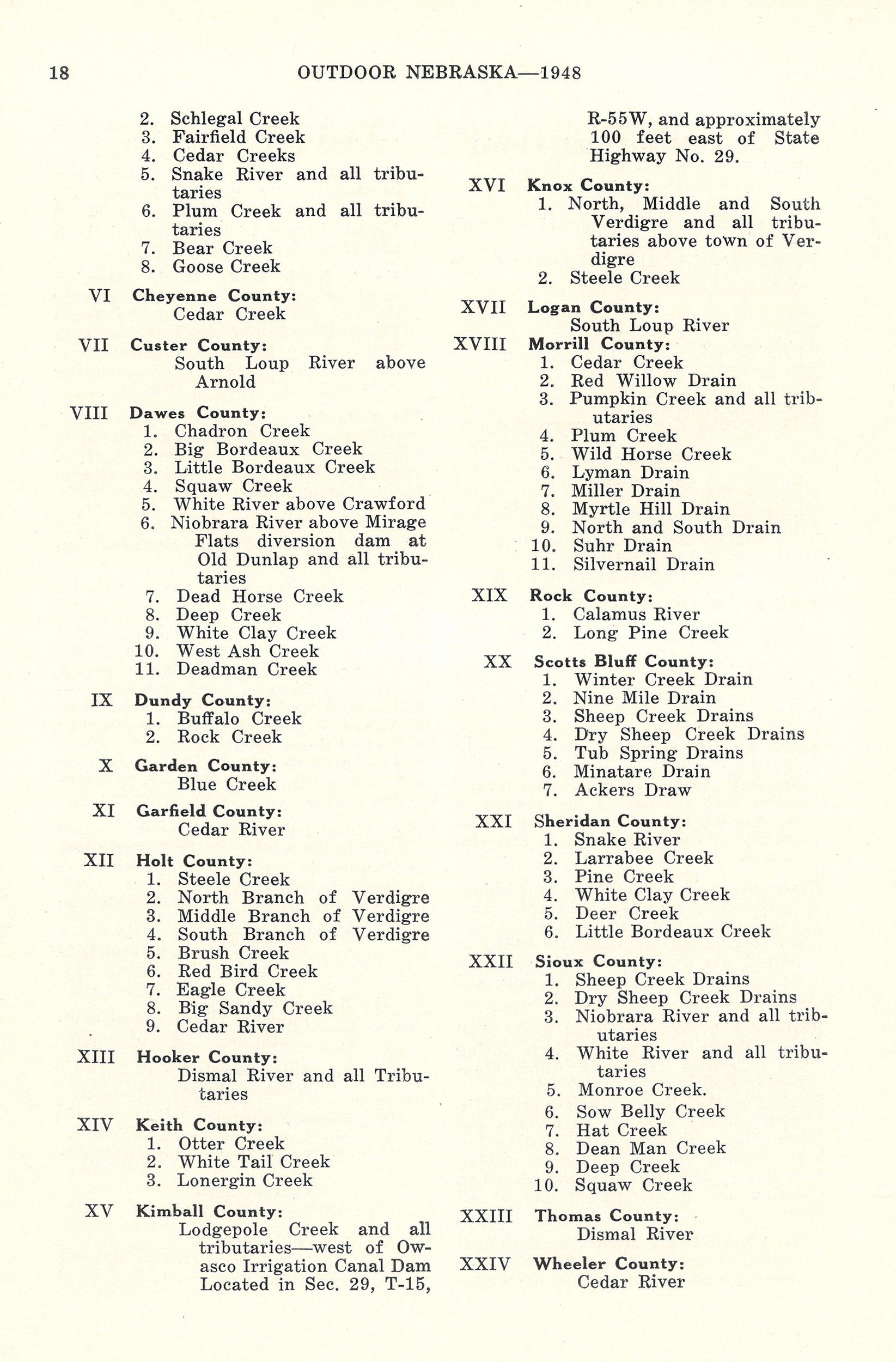 18 OUTDOOR NEBRASKA—1948

2. Schlegal Creek
3. Fairfield Creek
4. Cedar Creeks
5. Snake River and all tributaries
6. Plum Creek and all tributaries
7. Bear Creek
8. Goose Creek

VI Cheyenne County:
Cedar Creek

VII Custer County:
South Loup River above Arnold

VIII Dawes County:
1. Chadron Creek
2. Big Bordeaux Creek
3. Little Bordeaux Creek
4. Squaw Creek
5. White River above Crawford
6. Niobrara River above Mirage Flats diversion dam at Old Dunlap and all tributaries
7. Dead Horse Creek
8. Deep Creek
9. White Clay Creek
10. West Ash Creek
11. Deadman Creek

IX Dundy County:
1. Buffalo Creek
2. Rock Creek

X Garden County:
Blue Creek

XI Garfield County:
Cedar River

XII Holt County:
1. Steele Creek
2. North Branch of Verdigre
3. Middle Branch of Verdigre
4. South Branch of Verdigre
5. Brush Creek
6. Red Bird Creek
7. Eagle Creek
8. Big Sandy Creek
9. Cedar River

XIII Hooker County:
Dismal River and all Tributaries

XIV Keith County:
1. Otter Creek
2. White Tail Creek
3. Lonergin Creek

XV Kimball County:
Lodgepole Creek and all tributaries—west of Owasco Irrigation Canal Dam Located in Sec. 29, T-15, R-55W, and approximately 100 feet east of State Highway No. 29.

XVI Knox County:
1. North, Middle and South Verdigre and all tributaries above town of Verdigre
2. Steele Creek

XVII Logan County:
South Loup River

XVIII Morrill County:
1. Cedar Creek
2. Red Willow Drain
3. Pumpkin Creek and all tributaries
4. Plum Creek
5. Wild Horse Creek
6. Lyman Drain
7. Miller Drain
8. Myrtle Hill Drain
9. North and South Drain
10. Suhr Drain
11. Silvernail Drain

XIX Rock County:
1. Calamus River
2. Long Pine Creek

XX Scotts Bluff County:
1. Winter Creek Drain
2. Nine Mile Drain
3. Sheep Creek Drains
4. Dry Sheep Creek Drains
5. Tub Spring Drains
6. Minatare Drain
7. Ackers Draw

XXI Sheridan County:
1. Snake River
2. Larrabee Creek
3. Pine Creek
4. White Clay Creek
5. Deer Creek
6. Little Bordeaux Creek

XXII Sioux County:
1. Sheep Creek Drains
2. Dry Sheep Creek Drains
3. Niobrara River and all tributaries
4. White River and all tributaries
5. Monroe Creek.
6. Sow Belly Creek
7. Hat Creek
8. Dean Man Creek
9. Deep Creek
10. Squaw Creek

XXIII Thomas County:
Dismal River

XXIV Wheeler County:
Cedar River